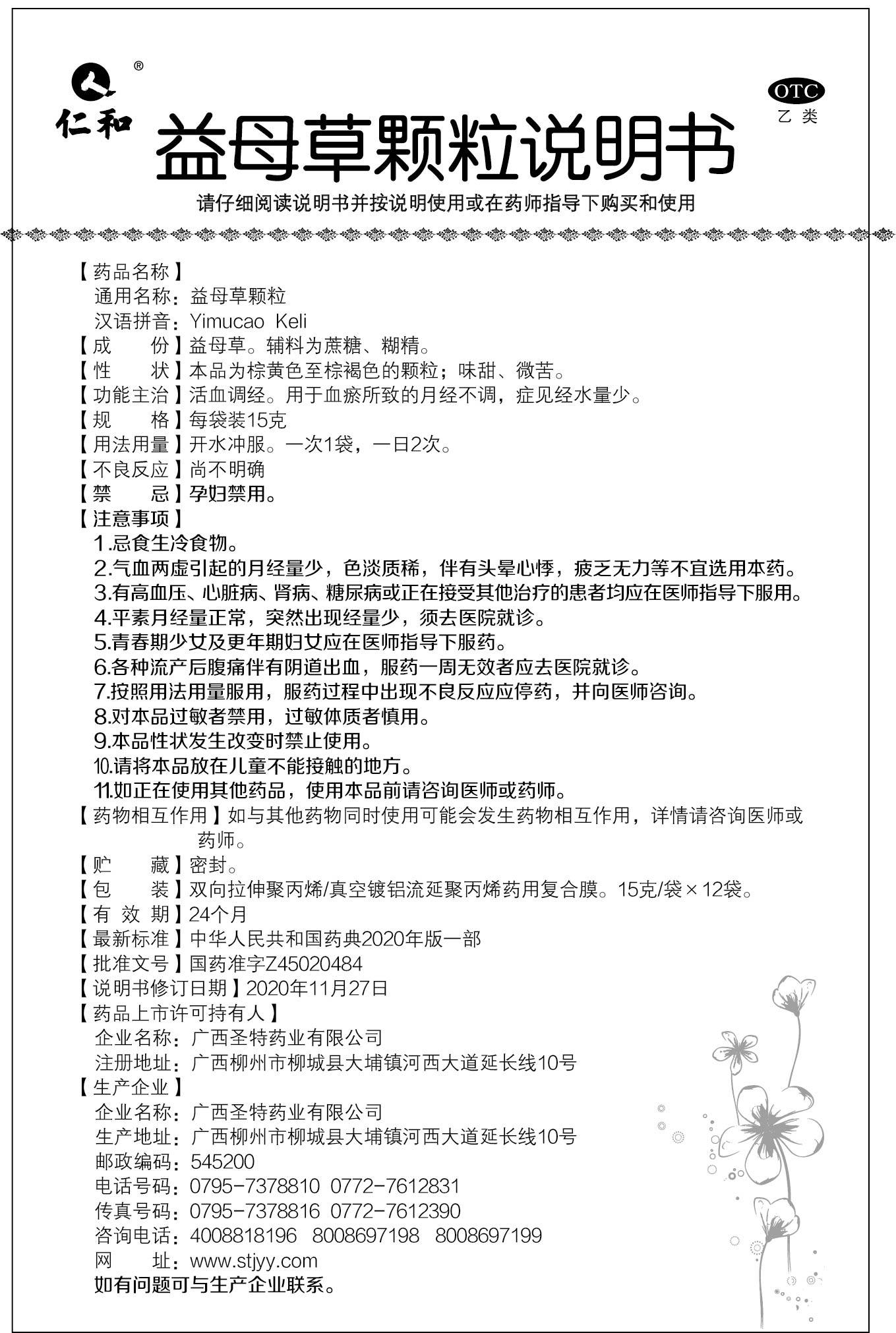 ®
仁和

OTC
乙类

益母草颗粒说明书

请仔细阅读说明书并按说明使用或在药师指导下购买和使用

【药品名称】
通用名称：益母草颗粒
汉语拼音：Yimucao Keli
【成　　份】益母草。辅料为蔗糖、糊精。
【性　　状】本品为棕黄色至棕褐色的颗粒；味甜、微苦。
【功能主治】活血调经。用于血瘀所致的月经不调，症见经水量少。
【规　　格】每袋装15克
【用法用量】开水冲服。一次1袋，一日2次。
【不良反应】尚不明确
【禁　　忌】孕妇禁用。
【注意事项】
1.忌食生冷食物。
2.气血两虚引起的月经量少，色淡质稀，伴有头晕心悸，疲乏无力等不宜选用本药。
3.有高血压、心脏病、肾病、糖尿病或正在接受其他治疗的患者均应在医师指导下服用。
4.平素月经量正常，突然出现经量少，须去医院就诊。
5.青春期少女及更年期妇女应在医师指导下服药。
6.各种流产后腹痛伴有阴道出血，服药一周无效者应去医院就诊。
7.按照用法用量服用，服药过程中出现不良反应应停药，并向医师咨询。
8.对本品过敏者禁用，过敏体质者慎用。
9.本品性状发生改变时禁止使用。
10.请将本品放在儿童不能接触的地方。
11.如正在使用其他药品，使用本品前请咨询医师或药师。
【药物相互作用】如与其他药物同时使用可能会发生药物相互作用，详情请咨询医师或药师。
【贮　　藏】密封。
【包　　装】双向拉伸聚丙烯/真空镀铝流延聚丙烯药用复合膜。15克/袋×12袋。
【有 效 期】24个月
【最新标准】中华人民共和国药典2020年版一部
【批准文号】国药准字Z45020484
【说明书修订日期】2020年11月27日
【药品上市许可持有人】
企业名称：广西圣特药业有限公司
注册地址：广西柳州市柳城县大埔镇河西大道延长线10号
【生产企业】
企业名称：广西圣特药业有限公司
生产地址：广西柳州市柳城县大埔镇河西大道延长线10号
邮政编码：545200
电话号码：0795-7378810 0772-7612831
传真号码：0795-7378816 0772-7612390
咨询电话：4008818196 8008697198 8008697199
网　　址：www.stjyy.com
如有问题可与生产企业联系。